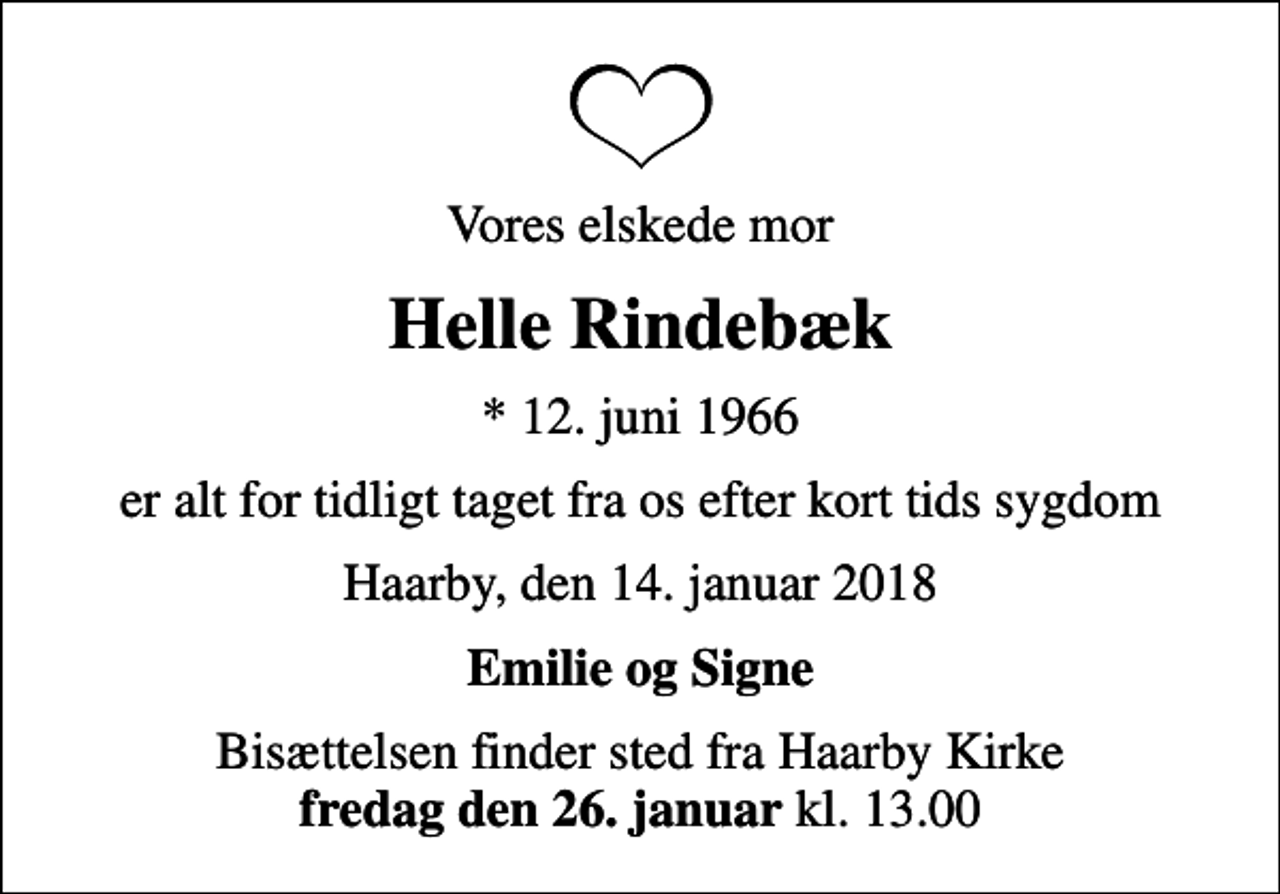 Vores elskede mor

Helle Rindebæk

* 12. juni 1966

er alt for tidligt taget fra os efter kort tids sygdom

Haarby, den 14. januar 2018

Emilie og Signe

Bisættelsen finder sted fra Haarby Kirke
fredag den 26. januar kl. 13.00